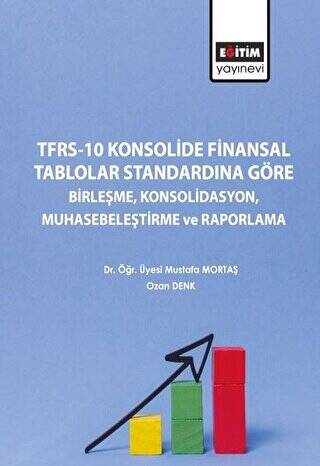 EĞİTİM
yayınevi

TFRS-10 KONSOLİDE FİNANSAL TABLOLAR STANDARDINA GÖRE
BİRLEŞME, KONSOLİDASYON, MUHASEBELEŞTİRME ve RAPORLAMA

Dr. Öğr. Üyesi Mustafa MORTAŞ
Ozan DENK